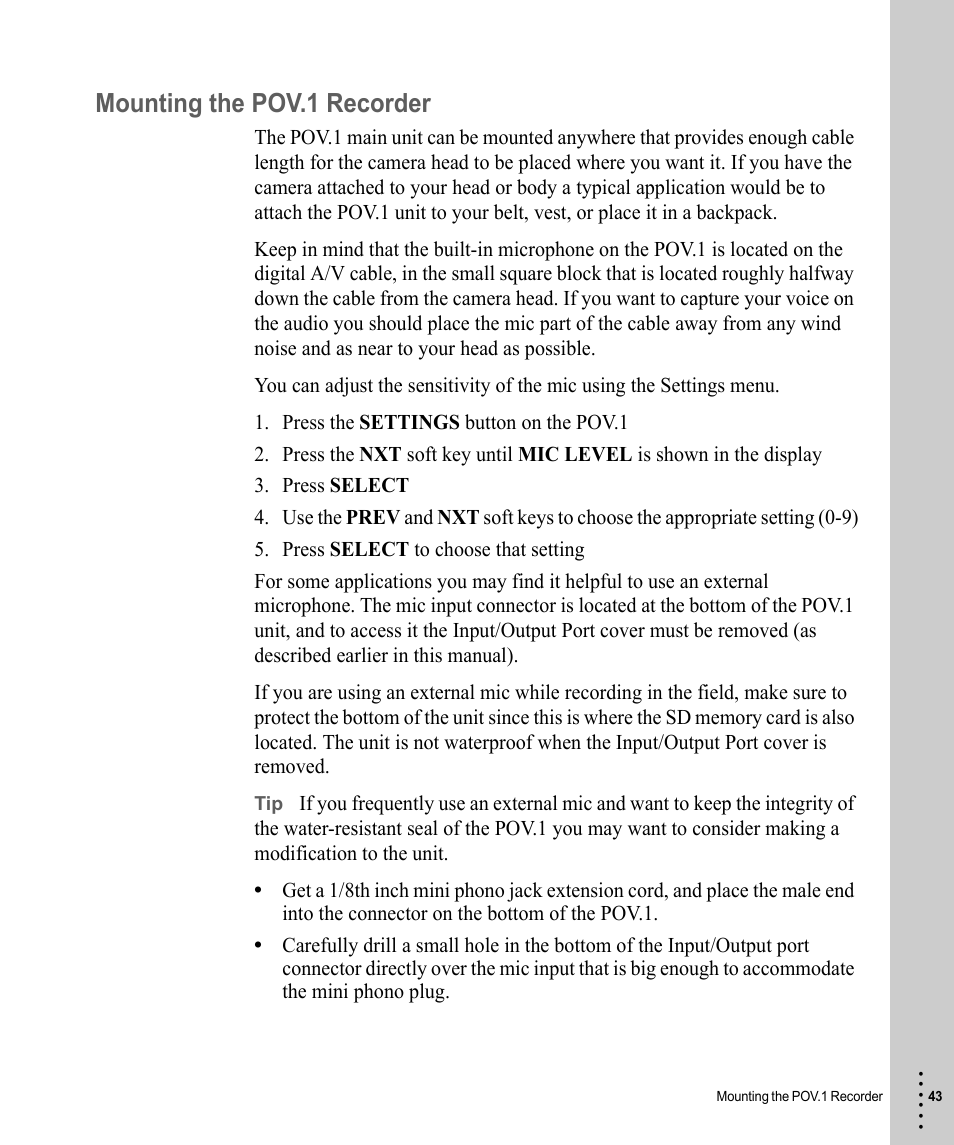 Mounting the POV.1 Recorder

The POV.1 main unit can be mounted anywhere that provides enough cable length for the camera head to be placed where you want it. If you have the camera attached to your head or body a typical application would be to attach the POV.1 unit to your belt, vest, or place it in a backpack.

Keep in mind that the built-in microphone on the POV.1 is located on the digital A/V cable, in the small square block that is located roughly halfway down the cable from the camera head. If you want to capture your voice on the audio you should place the mic part of the cable away from any wind noise and as near to your head as possible.

You can adjust the sensitivity of the mic using the Settings menu.

1. Press the SETTINGS button on the POV.1
2. Press the NXT soft key until MIC LEVEL is shown in the display
3. Press SELECT
4. Use the PREV and NXT soft keys to choose the appropriate setting (0-9)
5. Press SELECT to choose that setting

For some applications you may find it helpful to use an external microphone. The mic input connector is located at the bottom of the POV.1 unit, and to access it the Input/Output Port cover must be removed (as described earlier in this manual).

If you are using an external mic while recording in the field, make sure to protect the bottom of the unit since this is where the SD memory card is also located. The unit is not waterproof when the Input/Output Port cover is removed.

Tip If you frequently use an external mic and want to keep the integrity of the water-resistant seal of the POV.1 you may want to consider making a modification to the unit.

• Get a 1/8th inch mini phono jack extension cord, and place the male end into the connector on the bottom of the POV.1.
• Carefully drill a small hole in the bottom of the Input/Output port connector directly over the mic input that is big enough to accommodate the mini phono plug.

Mounting the POV.1 Recorder 43